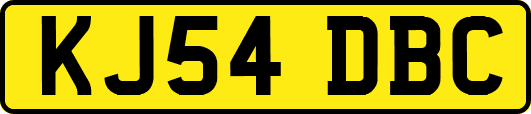 KJ54 DBC